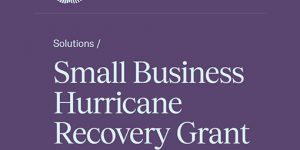 Solutions /

Small Business Hurricane Recovery Grant